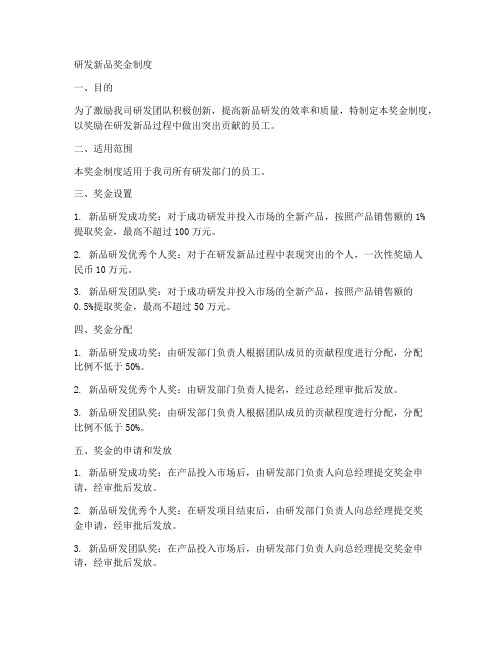 研发新品奖金制度

一、目的

为了激励我司研发团队积极创新，提高新品研发的效率和质量，特制定本奖金制度，以奖励在研发新品过程中做出突出贡献的员工。

二、适用范围

本奖金制度适用于我司所有研发部门的员工。

三、奖金设置

1. 新品研发成功奖：对于成功研发并投入市场的全新产品，按照产品销售额的 1%提取奖金，最高不超过 100 万元。

2. 新品研发优秀个人奖：对于在研发新品过程中表现突出的个人，一次性奖励人民币 10 万元。

3. 新品研发团队奖：对于成功研发并投入市场的全新产品，按照产品销售额的 0.5%提取奖金，最高不超过 50 万元。

四、奖金分配

1. 新品研发成功奖：由研发部门负责人根据团队成员的贡献程度进行分配，分配比例不低于 50%。

2. 新品研发优秀个人奖：由研发部门负责人提名，经过总经理审批后发放。

3. 新品研发团队奖：由研发部门负责人根据团队成员的贡献程度进行分配，分配比例不低于 50%。

五、奖金的申请和发放

1. 新品研发成功奖：在产品投入市场后，由研发部门负责人向总经理提交奖金申请，经审批后发放。

2. 新品研发优秀个人奖：在研发项目结束后，由研发部门负责人向总经理提交奖金申请，经审批后发放。

3. 新品研发团队奖：在产品投入市场后，由研发部门负责人向总经理提交奖金申请，经审批后发放。